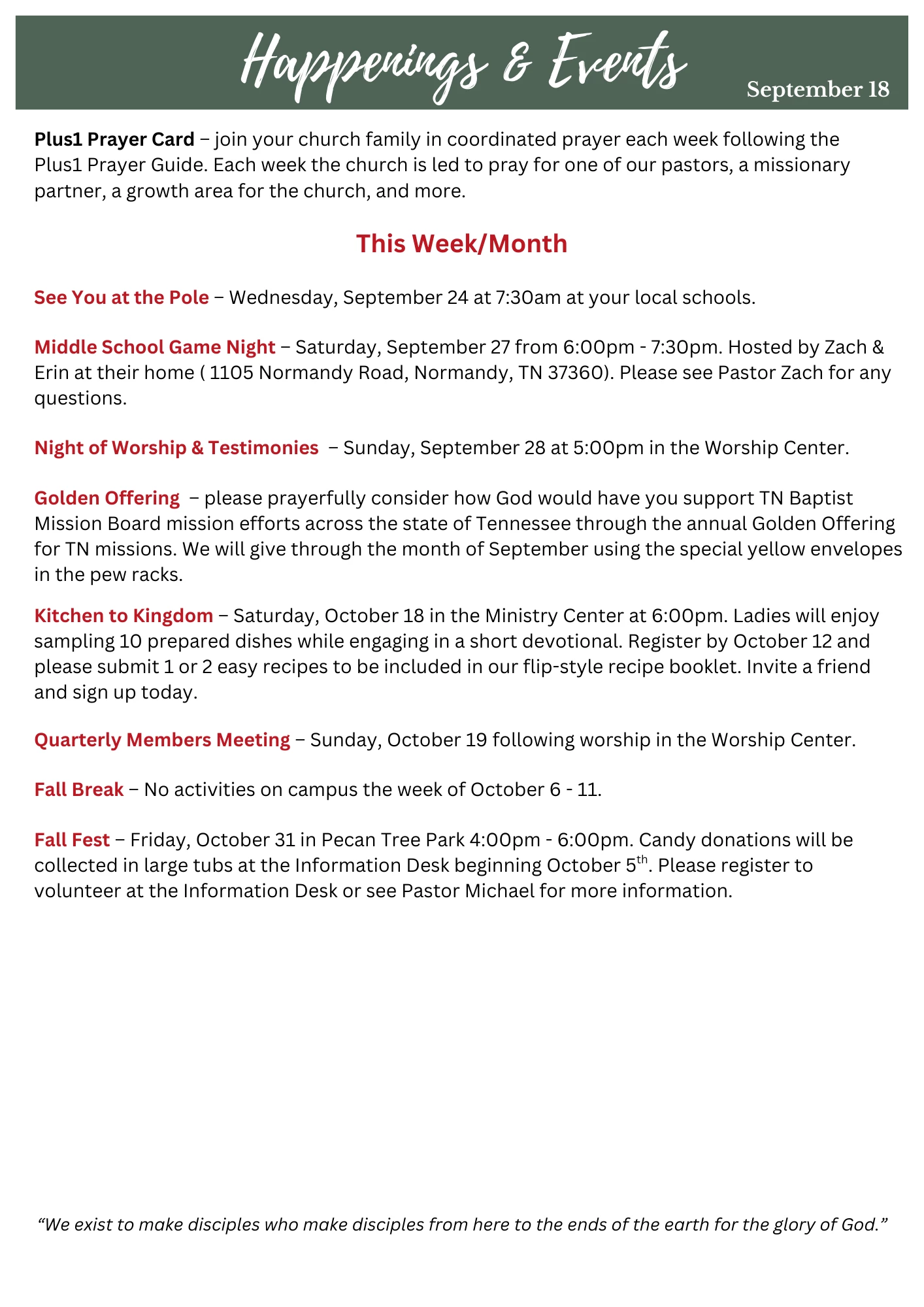 Happenings & Events September 18

Plus1 Prayer Card – join your church family in coordinated prayer each week following the Plus1 Prayer Guide. Each week the church is led to pray for one of our pastors, a missionary partner, a growth area for the church, and more.

This Week/Month

See You at the Pole – Wednesday, September 24 at 7:30am at your local schools.

Middle School Game Night – Saturday, September 27 from 6:00pm - 7:30pm. Hosted by Zach & Erin at their home ( 1105 Normandy Road, Normandy, TN 37360). Please see Pastor Zach for any questions.

Night of Worship & Testimonies – Sunday, September 28 at 5:00pm in the Worship Center.

Golden Offering – please prayerfully consider how God would have you support TN Baptist Mission Board mission efforts across the state of Tennessee through the annual Golden Offering for TN missions. We will give through the month of September using the special yellow envelopes in the pew racks.

Kitchen to Kingdom – Saturday, October 18 in the Ministry Center at 6:00pm. Ladies will enjoy sampling 10 prepared dishes while engaging in a short devotional. Register by October 12 and please submit 1 or 2 easy recipes to be included in our flip-style recipe booklet. Invite a friend and sign up today.

Quarterly Members Meeting – Sunday, October 19 following worship in the Worship Center.

Fall Break – No activities on campus the week of October 6 - 11.

Fall Fest – Friday, October 31 in Pecan Tree Park 4:00pm - 6:00pm. Candy donations will be collected in large tubs at the Information Desk beginning October 5$^{th}$. Please register to volunteer at the Information Desk or see Pastor Michael for more information.

“We exist to make disciples who make disciples from here to the ends of the earth for the glory of God.”